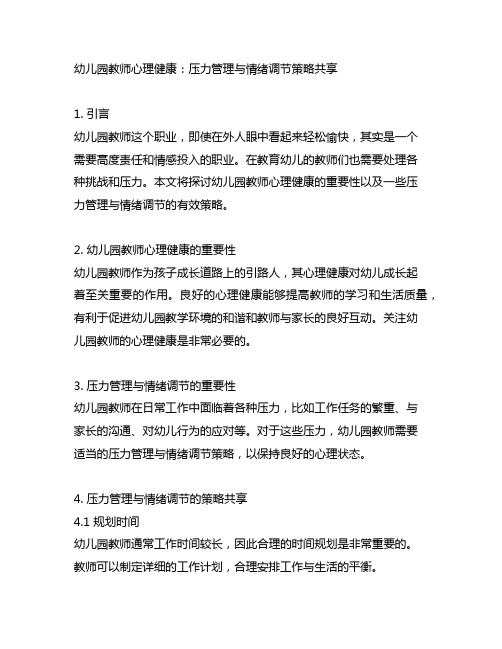 幼儿园教师心理健康：压力管理与情绪调节策略共享

1. 引言
幼儿园教师这个职业，即使在外人眼中看起来轻松愉快，其实是一个需要高度责任和情感投入的职业。在教育幼儿的教师们也需要处理各种挑战和压力。本文将探讨幼儿园教师心理健康的重要性以及一些压力管理与情绪调节的有效策略。

2. 幼儿园教师心理健康的重要性
幼儿园教师作为孩子成长道路上的引路人，其心理健康对幼儿成长起着至关重要的作用。良好的心理健康能够提高教师的学习和生活质量，有利于促进幼儿园教学环境的和谐和教师与家长的良好互动。关注幼儿园教师的心理健康是非常必要的。

3. 压力管理与情绪调节的重要性
幼儿园教师在日常工作中面临着各种压力，比如工作任务的繁重、与家长的沟通、对幼儿行为的应对等。对于这些压力，幼儿园教师需要适当的压力管理与情绪调节策略，以保持良好的心理状态。

4. 压力管理与情绪调节的策略共享
4.1 规划时间
幼儿园教师通常工作时间较长，因此合理的时间规划是非常重要的。教师可以制定详细的工作计划，合理安排工作与生活的平衡。